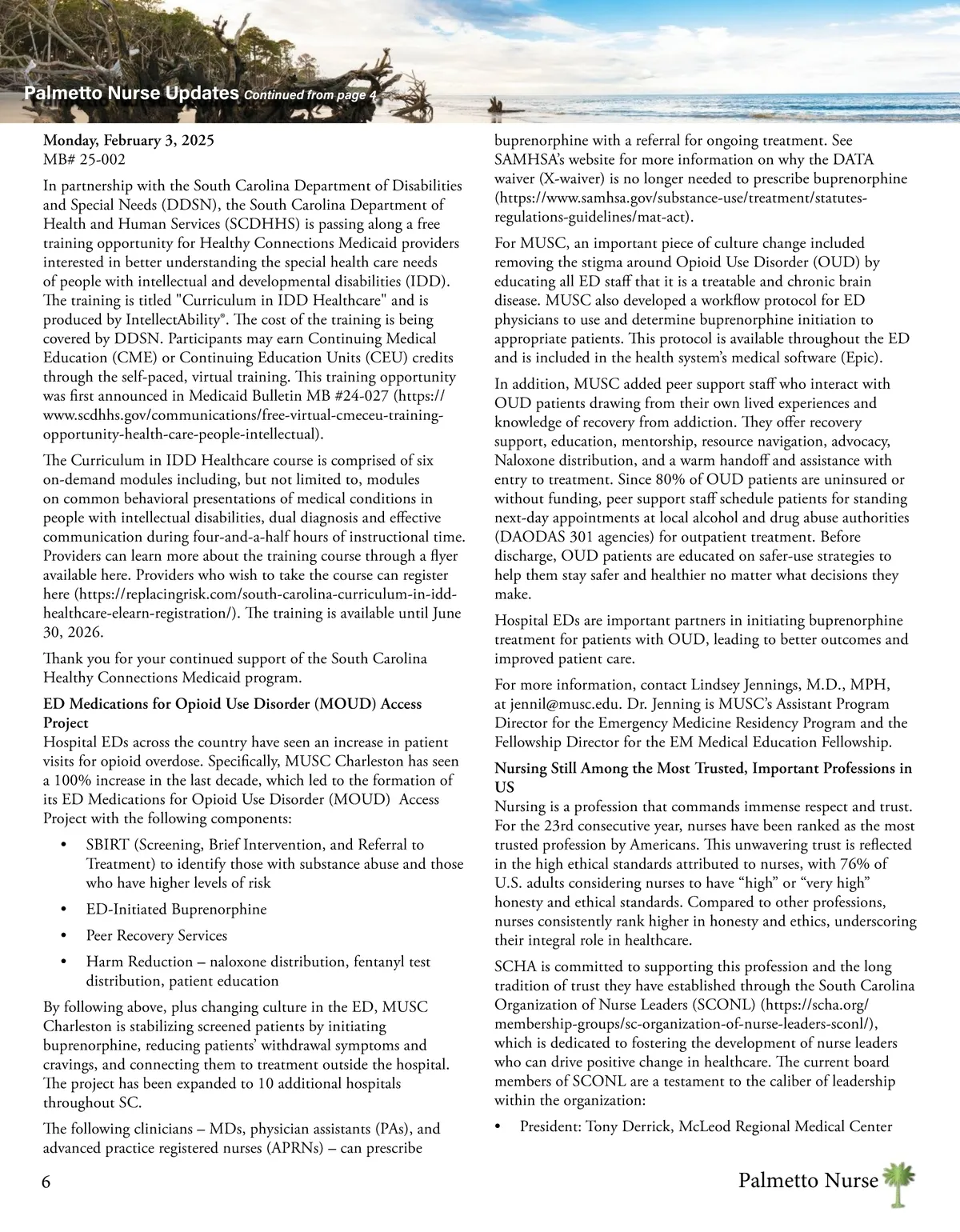 Palmetto Nurse Updates Continued from page 4

Monday, February 3, 2025
MB# 25-002

In partnership with the South Carolina Department of Disabilities and Special Needs (DDSN), the South Carolina Department of Health and Human Services (SCDHHS) is passing along a free training opportunity for Healthy Connections Medicaid providers interested in better understanding the special health care needs of people with intellectual and developmental disabilities (IDD). The training is titled "Curriculum in IDD Healthcare" and is produced by IntellectAbility®. The cost of the training is being covered by DDSN. Participants may earn Continuing Medical Education (CME) or Continuing Education Units (CEU) credits through the self-paced, virtual training. This training opportunity was first announced in Medicaid Bulletin MB #24-027 (https://www.scdhhs.gov/communications/free-virtual-cmeceu-training-opportunity-health-care-people-intellectual).

The Curriculum in IDD Healthcare course is comprised of six on-demand modules including, but not limited to, modules on common behavioral presentations of medical conditions in people with intellectual disabilities, dual diagnosis and effective communication during four-and-a-half hours of instructional time. Providers can learn more about the training course through a flyer available here. Providers who wish to take the course can register here (https://replacingrisk.com/south-carolina-curriculum-in-idd-healthcare-elearn-registration/). The training is available until June 30, 2026.

Thank you for your continued support of the South Carolina Healthy Connections Medicaid program.

ED Medications for Opioid Use Disorder (MOUD) Access Project
Hospital EDs across the country have seen an increase in patient visits for opioid overdose. Specifically, MUSC Charleston has seen a 100% increase in the last decade, which led to the formation of its ED Medications for Opioid Use Disorder (MOUD) Access Project with the following components:

• SBIRT (Screening, Brief Intervention, and Referral to Treatment) to identify those with substance abuse and those who have higher levels of risk
• ED-Initiated Buprenorphine
• Peer Recovery Services
• Harm Reduction – naloxone distribution, fentanyl test distribution, patient education

By following above, plus changing culture in the ED, MUSC Charleston is stabilizing screened patients by initiating buprenorphine, reducing patients' withdrawal symptoms and cravings, and connecting them to treatment outside the hospital. The project has been expanded to 10 additional hospitals throughout SC.

The following clinicians – MDs, physician assistants (PAs), and advanced practice registered nurses (APRNs) – can prescribe buprenorphine with a referral for ongoing treatment. See SAMHSA's website for more information on why the DATA waiver (X-waiver) is no longer needed to prescribe buprenorphine (https://www.samhsa.gov/substance-use/treatment/statutes-regulations-guidelines/mat-act).

For MUSC, an important piece of culture change included removing the stigma around Opioid Use Disorder (OUD) by educating all ED staff that it is a treatable and chronic brain disease. MUSC also developed a workflow protocol for ED physicians to use and determine buprenorphine initiation to appropriate patients. This protocol is available throughout the ED and is included in the health system's medical software (Epic).

In addition, MUSC added peer support staff who interact with OUD patients drawing from their own lived experiences and knowledge of recovery from addiction. They offer recovery support, education, mentorship, resource navigation, advocacy, Naloxone distribution, and a warm handoff and assistance with entry to treatment. Since 80% of OUD patients are uninsured or without funding, peer support staff schedule patients for standing next-day appointments at local alcohol and drug abuse authorities (DAODAS 301 agencies) for outpatient treatment. Before discharge, OUD patients are educated on safer-use strategies to help them stay safer and healthier no matter what decisions they make.

Hospital EDs are important partners in initiating buprenorphine treatment for patients with OUD, leading to better outcomes and improved patient care.

For more information, contact Lindsey Jennings, M.D., MPH, at jennil@musc.edu. Dr. Jenning is MUSC's Assistant Program Director for the Emergency Medicine Residency Program and the Fellowship Director for the EM Medical Education Fellowship.

Nursing Still Among the Most Trusted, Important Professions in US
Nursing is a profession that commands immense respect and trust. For the 23rd consecutive year, nurses have been ranked as the most trusted profession by Americans. This unwavering trust is reflected in the high ethical standards attributed to nurses, with 76% of U.S. adults considering nurses to have "high" or "very high" honesty and ethical standards. Compared to other professions, nurses consistently rank higher in honesty and ethics, underscoring their integral role in healthcare.

SCHA is committed to supporting this profession and the long tradition of trust they have established through the South Carolina Organization of Nurse Leaders (SCONL) (https://scha.org/membership-groups/sc-organization-of-nurse-leaders-sconl/), which is dedicated to fostering the development of nurse leaders who can drive positive change in healthcare. The current board members of SCONL are a testament to the caliber of leadership within the organization:

• President: Tony Derrick, McLeod Regional Medical Center

6

Palmetto Nurse